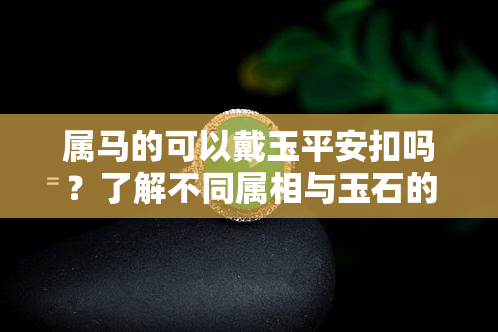 属马的可以戴玉平安扣吗？了解不同属相与玉石的